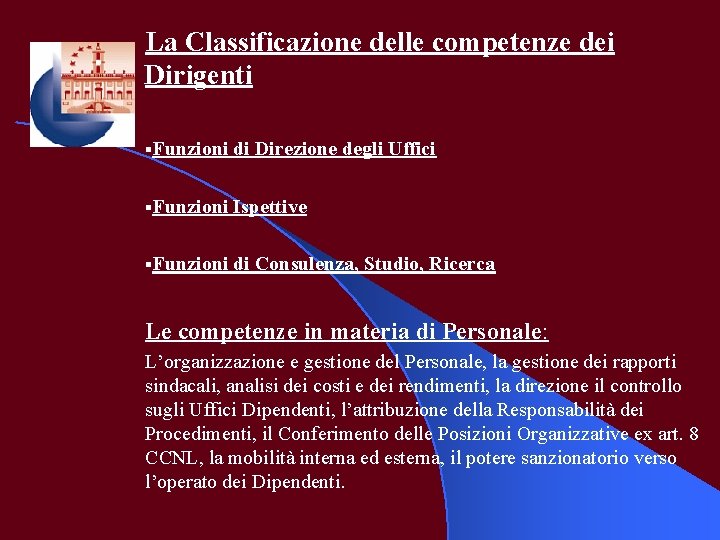 La Classificazione delle competenze dei Dirigenti

▪Funzioni di Direzione degli Uffici

▪Funzioni Ispettive

▪Funzioni di Consulenza, Studio, Ricerca

Le competenze in materia di Personale:

L’organizzazione e gestione del Personale, la gestione dei rapporti sindacali, analisi dei costi e dei rendimenti, la direzione il controllo sugli Uffici Dipendenti, l’attribuzione della Responsabilità dei Procedimenti, il Conferimento delle Posizioni Organizzative ex art. 8 CCNL, la mobilità interna ed esterna, il potere sanzionatorio verso l’operato dei Dipendenti.